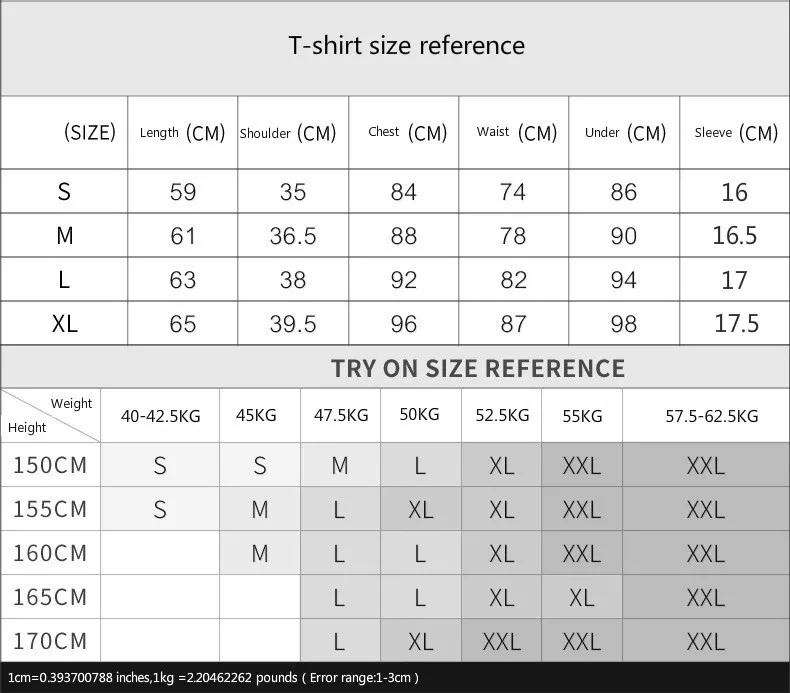 T-shirt size reference

| (SIZE) | Length (CM) | Shoulder (CM) | Chest (CM) | Waist (CM) | Under (CM) | Sleeve (CM) |
|---|---|---|---|---|---|---|
| S | 59 | 35 | 84 | 74 | 86 | 16 |
| M | 61 | 36.5 | 88 | 78 | 90 | 16.5 |
| L | 63 | 38 | 92 | 82 | 94 | 17 |
| XL | 65 | 39.5 | 96 | 87 | 98 | 17.5 |

TRY ON SIZE REFERENCE

| Weight / Height | 40-42.5KG | 45KG | 47.5KG | 50KG | 52.5KG | 55KG | 57.5-62.5KG |
|---|---|---|---|---|---|---|---|
| 150CM | S | S | M | L | XL | XXL | XXL |
| 155CM | S | M | L | XL | XL | XXL | XXL |
| 160CM | | M | L | L | XL | XXL | XXL |
| 165CM | | | L | L | XL | XL | XXL |
| 170CM | | | L | XL | XXL | XXL | XXL |

1cm=0.393700788 inches,1kg =2.20462262 pounds ( Error range:1-3cm )